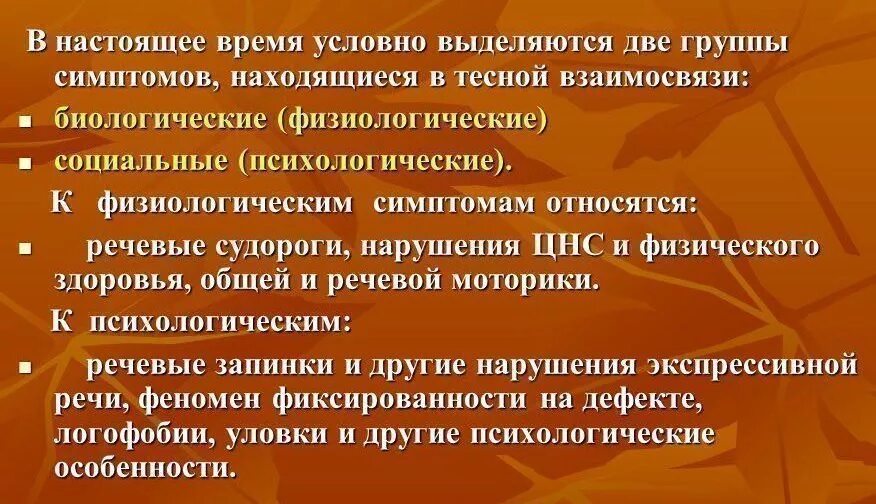 В настоящее время условно выделяются две группы симптомов, находящиеся в тесной взаимосвязи:

• биологические (физиологические)
• социальные (психологические).

К физиологическим симптомам относятся:

• речевые судороги, нарушения ЦНС и физического здоровья, общей и речевой моторики.

К психологическим:

• речевые запинки и другие нарушения экспрессивной речи, феномен фиксированности на дефекте, логофобии, уловки и другие психологические особенности.